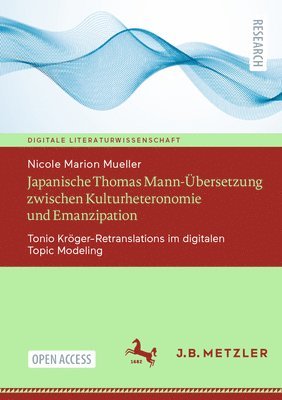 RESEARCH

DIGITALE LITERATURWISSENSCHAFT

Nicole Marion Mueller

Japanische Thomas Mann-Übersetzung zwischen Kulturheteronomie und Emanzipation

Tonio Kröger-Retranslations im digitalen Topic Modeling

OPEN ACCESS

1682

J.B. METZLER